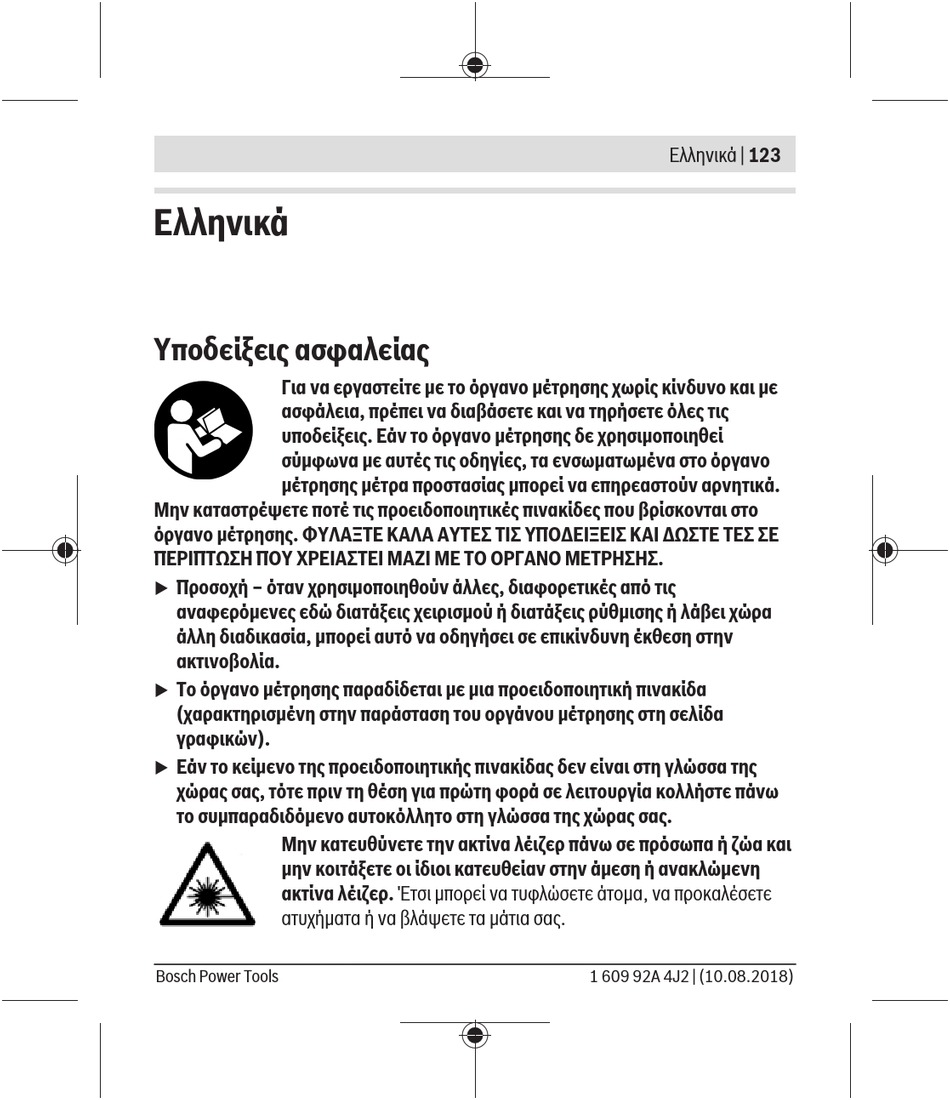 Ελληνικά | 123

Ελληνικά

Υποδείξεις ασφαλείας

Για να εργαστείτε με το όργανο μέτρησης χωρίς κίνδυνο και με ασφάλεια, πρέπει να διαβάσετε και να τηρήσετε όλες τις υποδείξεις. Εάν το όργανο μέτρησης δε χρησιμοποιηθεί σύμφωνα με αυτές τις οδηγίες, τα ενσωματωμένα στο όργανο μέτρησης μέτρα προστασίας μπορεί να επηρεαστούν αρνητικά. Μην καταστρέψετε ποτέ τις προειδοποιητικές πινακίδες που βρίσκονται στο όργανο μέτρησης. ΦΥΛΑΞΤΕ ΚΑΛΑ ΑΥΤΕΣ ΤΙΣ ΥΠΟΔΕΙΞΕΙΣ ΚΑΙ ΔΩΣΤΕ ΤΕΣ ΣΕ ΠΕΡΙΠΤΩΣΗ ΠΟΥ ΧΡΕΙΑΣΤΕΙ ΜΑΖΙ ΜΕ ΤΟ ΟΡΓΑΝΟ ΜΕΤΡΗΣΗΣ.

▶ Προσοχή – όταν χρησιμοποιηθούν άλλες, διαφορετικές από τις αναφερόμενες εδώ διατάξεις χειρισμού ή διατάξεις ρύθμισης ή λάβει χώρα άλλη διαδικασία, μπορεί αυτό να οδηγήσει σε επικίνδυνη έκθεση στην ακτινοβολία.

▶ Το όργανο μέτρησης παραδίδεται με μια προειδοποιητική πινακίδα (χαρακτηρισμένη στην παράσταση του οργάνου μέτρησης στη σελίδα γραφικών).

▶ Εάν το κείμενο της προειδοποιητικής πινακίδας δεν είναι στη γλώσσα της χώρας σας, τότε πριν τη θέση για πρώτη φορά σε λειτουργία κολλήστε πάνω το συμπαραδιδόμενο αυτοκόλλητο στη γλώσσα της χώρας σας.

Μην κατευθύνετε την ακτίνα λέιζερ πάνω σε πρόσωπα ή ζώα και μην κοιτάξετε οι ίδιοι κατευθείαν στην άμεση ή ανακλώμενη ακτίνα λέιζερ. Έτσι μπορεί να τυφλώσετε άτομα, να προκαλέσετε ατυχήματα ή να βλάψετε τα μάτια σας.

Bosch Power Tools
1 609 92A 4J2 | (10.08.2018)